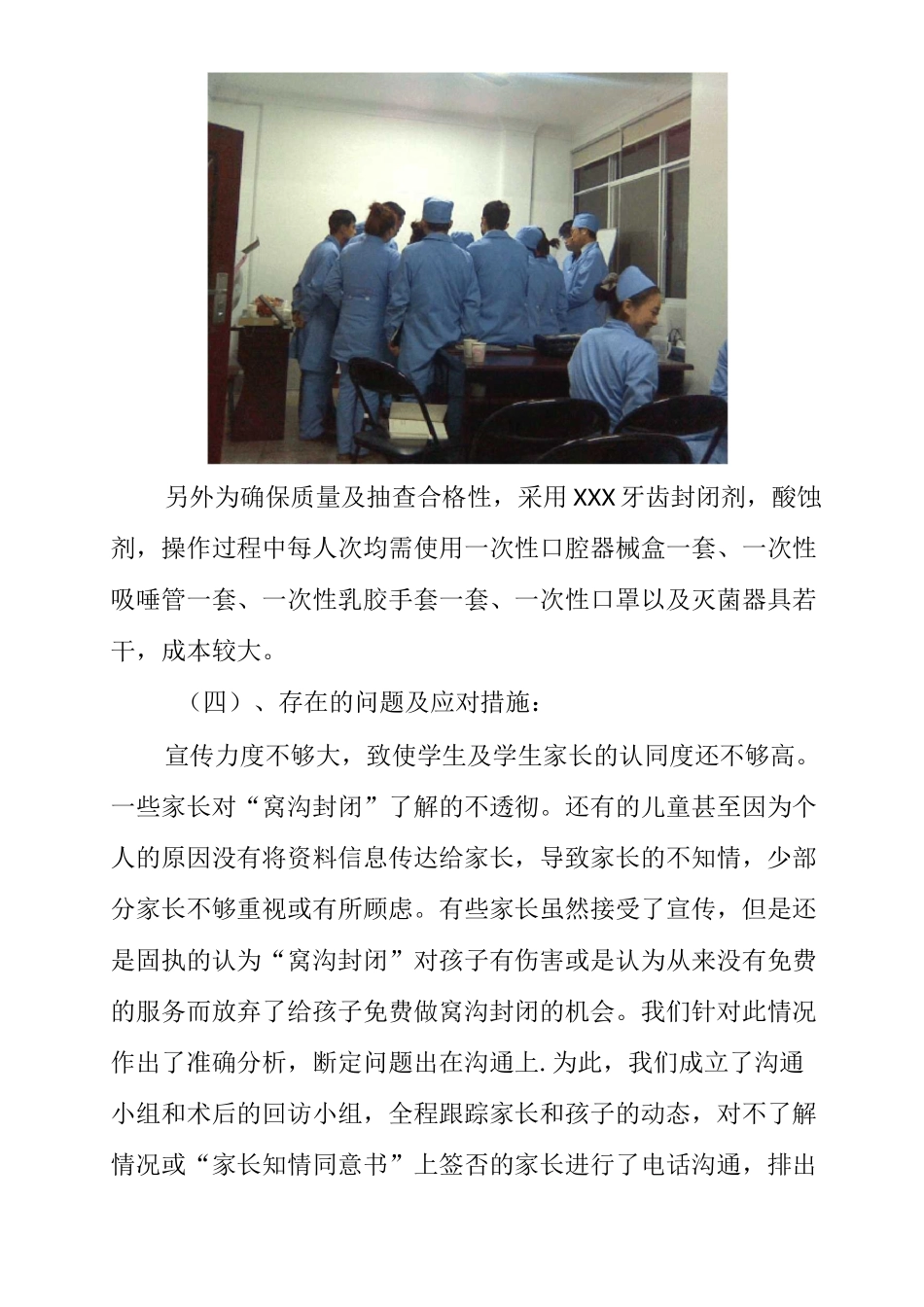 另外为确保质量及抽查合格性，采用XXX牙齿封闭剂，酸蚀剂，操作过程中每人次均需使用一次性口腔器械盒一套、一次性吸唾管一套、一次性乳胶手套一套、一次性口罩以及灭菌器具若干，成本较大。

（四）、存在的问题及应对措施：

宣传力度不够大，致使学生及学生家长的认同度还不够高。一些家长对“窝沟封闭”了解的不透彻。还有的儿童甚至因为个人的原因没有将资料信息传达给家长，导致家长的不知情，少部分家长不够重视或有所顾虑。有些家长虽然接受了宣传，但是还是固执的认为“窝沟封闭”对孩子有伤害或是认为从来没有免费的服务而放弃了给孩子免费做窝沟封闭的机会。我们针对此情况作出了准确分析，断定问题出在沟通上.为此，我们成立了沟通小组和术后的回访小组，全程跟踪家长和孩子的动态，对不了解情况或“家长知情同意书”上签否的家长进行了电话沟通，排出